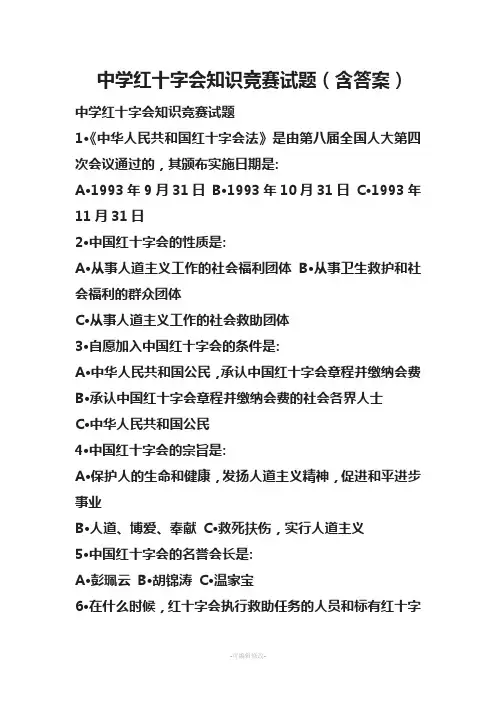 中学红十字会知识竞赛试题（含答案）

中学红十字会知识竞赛试题

1•《中华人民共和国红十字会法》是由第八届全国人大第四次会议通过的，其颁布实施日期是:

A•1993 年 9 月 31 日 B•1993 年 10 月 31 日 C•1993 年 11 月 31 日

2•中国红十字会的性质是:

A•从事人道主义工作的社会福利团体 B•从事卫生救护和社会福利的群众团体

C•从事人道主义工作的社会救助团体

3•自愿加入中国红十字会的条件是:

A•中华人民共和国公民，承认中国红十字会章程并缴纳会费

B•承认中国红十字会章程并缴纳会费的社会各界人士

C•中华人民共和国公民

4•中国红十字会的宗旨是:

A•保护人的生命和健康，发扬人道主义精神，促进和平进步事业

B•人道、博爱、奉献 C•救死扶伤，实行人道主义

5•中国红十字会的名誉会长是:

A•彭珮云 B•胡锦涛 C•温家宝

6•在什么时候，红十字会执行救助任务的人员和标有红十字

-可编辑修改-